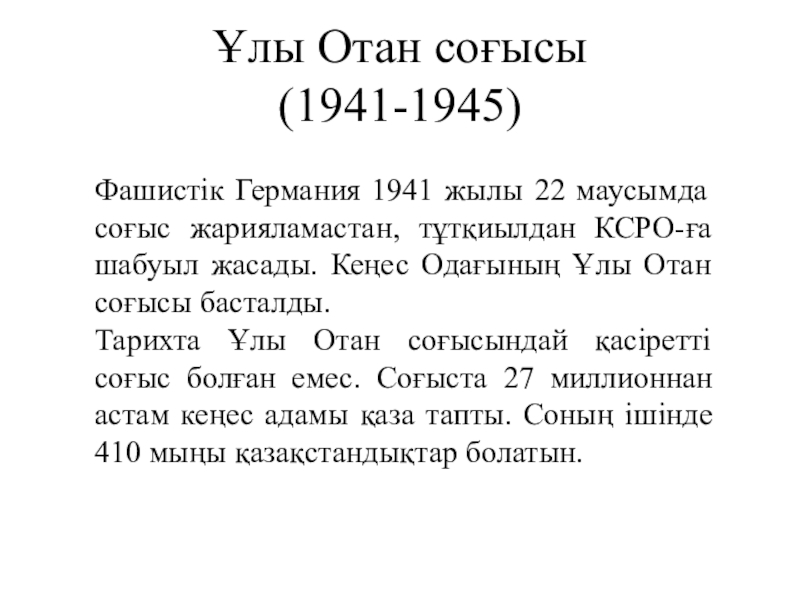 Ұлы Отан соғысы
(1941-1945)

Фашистік Германия 1941 жылы 22 маусымда соғыс жарияламастан, тұтқиылдан КСРО-ға шабуыл жасады. Кеңес Одағының Ұлы Отан соғысы басталды.
Тарихта Ұлы Отан соғысындай қасіретті соғыс болған емес. Соғыста 27 миллионнан астам кеңес адамы қаза тапты. Соның ішінде 410 мыңы қазақстандықтар болатын.